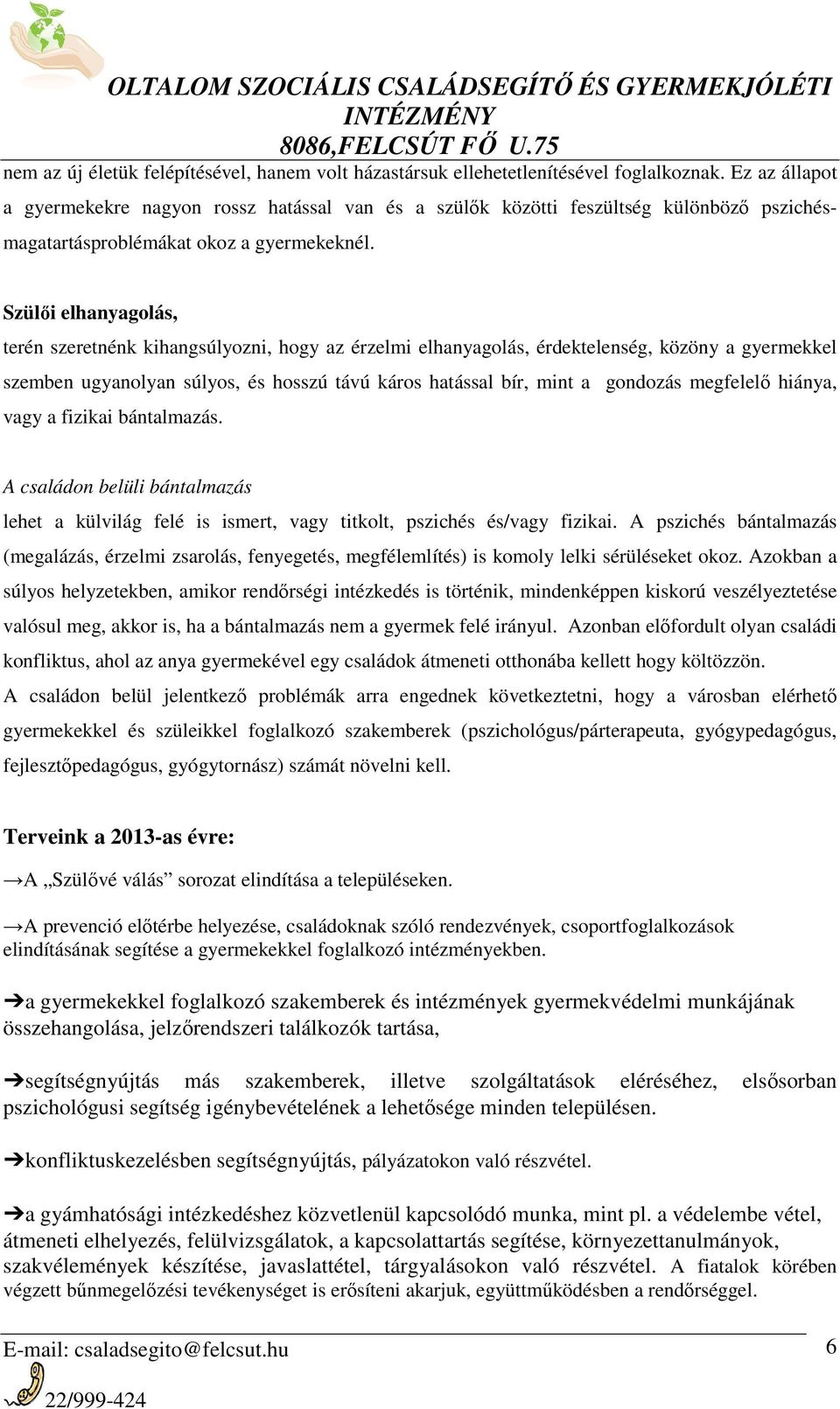 OLTALOM SZOCIÁLIS CSALÁDSEGÍTŐ ÉS GYERMEKJÓLÉTI INTÉZMÉNY
8086,FELCSÚT FŐ U.75

nem az új életük felépítésével, hanem volt házastársuk ellehetetlenítésével foglalkoznak. Ez az állapot a gyermekekre nagyon rossz hatással van és a szülők közötti feszültség különböző pszichés-magatartásproblémákat okoz a gyermekeknél.

Szülői elhanyagolás,
terén szeretnénk kihangsúlyozni, hogy az érzelmi elhanyagolás, érdektelenség, közöny a gyermekkel szemben ugyanolyan súlyos, és hosszú távú káros hatással bír, mint a gondozás megfelelő hiánya, vagy a fizikai bántalmazás.

A családon belüli bántalmazás
lehet a külvilág felé is ismert, vagy titkolt, pszichés és/vagy fizikai. A pszichés bántalmazás (megalázás, érzelmi zsarolás, fenyegetés, megfélemlítés) is komoly lelki sérüléseket okoz. Azokban a súlyos helyzetekben, amikor rendőrségi intézkedés is történik, mindenképpen kiskorú veszélyeztetése valósul meg, akkor is, ha a bántalmazás nem a gyermek felé irányul. Azonban előfordult olyan családi konfliktus, ahol az anya gyermekével egy családok átmeneti otthonába kellett hogy költözzön.
A családon belül jelentkező problémák arra engednek következtetni, hogy a városban elérhető gyermekekkel és szüleikkel foglalkozó szakemberek (pszichológus/párterapeuta, gyógypedagógus, fejlesztőpedagógus, gyógytornász) számát növelni kell.

Terveink a 2013-as évre:
→A „Szülővé válás” sorozat elindítása a településeken.

→A prevenció előtérbe helyezése, családoknak szóló rendezvények, csoportfoglalkozások elindításának segítése a gyermekekkel foglalkozó intézményekben.

➔a gyermekekkel foglalkozó szakemberek és intézmények gyermekvédelmi munkájának összehangolása, jelzőrendszeri találkozók tartása,

➔segítségnyújtás más szakemberek, illetve szolgáltatások eléréséhez, elsősorban pszichológusi segítség igénybevételének a lehetősége minden településen.

➔konfliktuskezelésben segítségnyújtás, pályázatokon való részvétel.

➔a gyámhatósági intézkedéshez közvetlenül kapcsolódó munka, mint pl. a védelembe vétel, átmeneti elhelyezés, felülvizsgálatok, a kapcsolattartás segítése, környezettanulmányok, szakvélemények készítése, javaslattétel, tárgyalásokon való részvétel. A fiatalok körében végzett bűnmegelőzési tevékenységet is erősíteni akarjuk, együttműködésben a rendőrséggel.

E-mail: csaladsegito@felcsut.hu
6
22/999-424